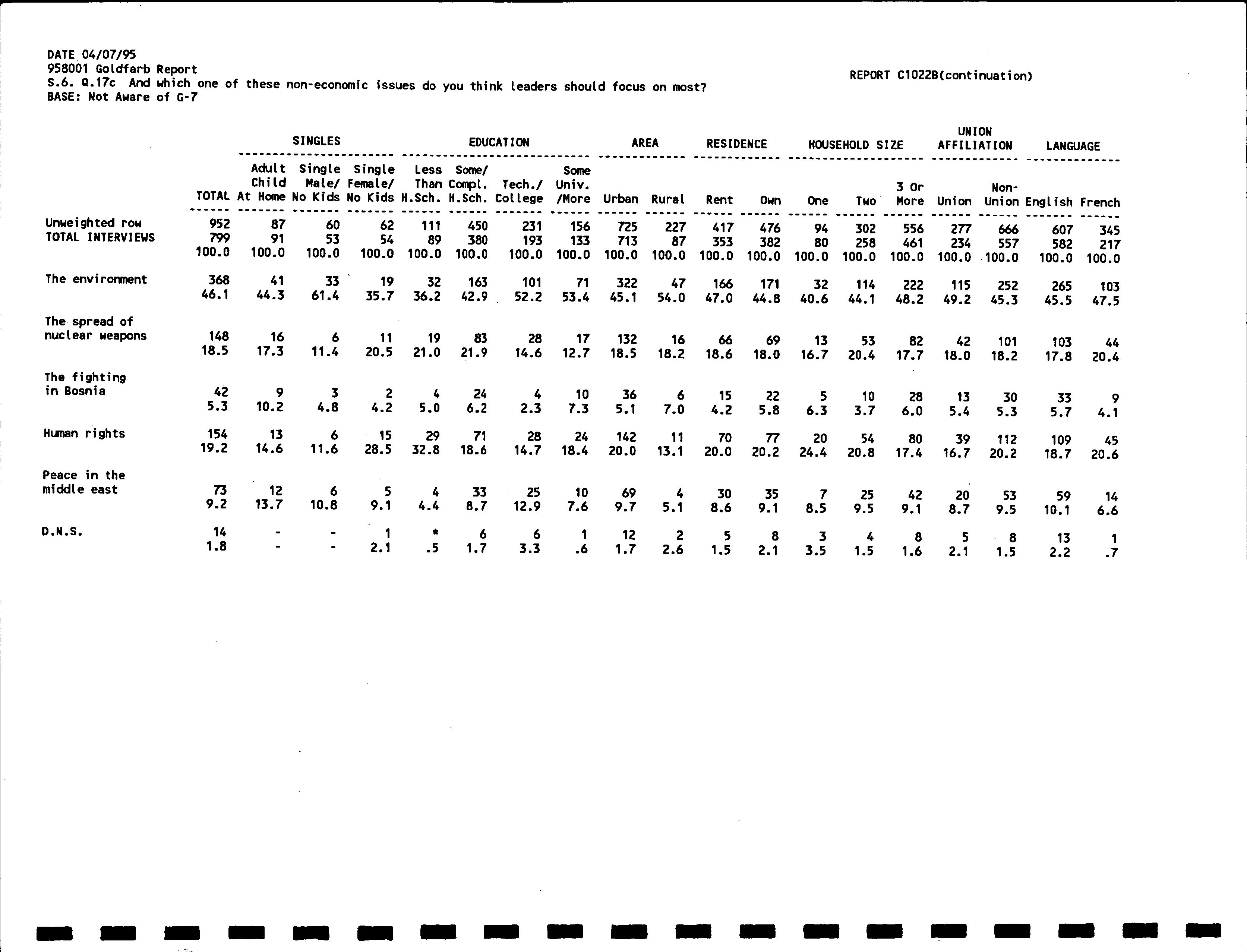 DATE 04/07/95
958001 Goldfarb Report
S.6. Q.17c And which one of these non-economic issues do you think leaders should focus on most?
BASE: Not Aware of G-7

REPORT C1022B(continuation)

| | | SINGLES | | | EDUCATION | | | | AREA | | RESIDENCE | | HOUSEHOLD SIZE | | | UNION AFFILIATION | | LANGUAGE | |
|---|---|---|---|---|---|---|---|---|---|---|---|---|---|---|---|---|---|---|---|
| | TOTAL | Adult Child At Home | Single Male/ No Kids | Single Female/ No Kids | Less Than H.Sch. | Some/ Compl. H.Sch. | Tech./ College | Some Univ. /More | Urban | Rural | Rent | Own | One | Two | 3 Or More | Union | Non-Union | English | French |
| Unweighted row | 952 | 87 | 60 | 62 | 111 | 450 | 231 | 156 | 725 | 227 | 417 | 476 | 94 | 302 | 556 | 277 | 666 | 607 | 345 |
| TOTAL INTERVIEWS | 799 | 91 | 53 | 54 | 89 | 380 | 193 | 133 | 713 | 87 | 353 | 382 | 80 | 258 | 461 | 234 | 557 | 582 | 217 |
| | 100.0 | 100.0 | 100.0 | 100.0 | 100.0 | 100.0 | 100.0 | 100.0 | 100.0 | 100.0 | 100.0 | 100.0 | 100.0 | 100.0 | 100.0 | 100.0 | 100.0 | 100.0 | 100.0 |
| The environment | 368 | 41 | 33 | 19 | 32 | 163 | 101 | 71 | 322 | 47 | 166 | 171 | 32 | 114 | 222 | 115 | 252 | 265 | 103 |
| | 46.1 | 44.3 | 61.4 | 35.7 | 36.2 | 42.9 | 52.2 | 53.4 | 45.1 | 54.0 | 47.0 | 44.8 | 40.6 | 44.1 | 48.2 | 49.2 | 45.3 | 45.5 | 47.5 |
| The spread of nuclear weapons | 148 | 16 | 6 | 11 | 19 | 83 | 28 | 17 | 132 | 16 | 66 | 69 | 13 | 53 | 82 | 42 | 101 | 103 | 44 |
| | 18.5 | 17.3 | 11.4 | 20.5 | 21.0 | 21.9 | 14.6 | 12.7 | 18.5 | 18.2 | 18.6 | 18.0 | 16.7 | 20.4 | 17.7 | 18.0 | 18.2 | 17.8 | 20.4 |
| The fighting in Bosnia | 42 | 9 | 3 | 2 | 4 | 24 | 4 | 10 | 36 | 6 | 15 | 22 | 5 | 10 | 28 | 13 | 30 | 33 | 9 |
| | 5.3 | 10.2 | 4.8 | 4.2 | 5.0 | 6.2 | 2.3 | 7.3 | 5.1 | 7.0 | 4.2 | 5.8 | 6.3 | 3.7 | 6.0 | 5.4 | 5.3 | 5.7 | 4.1 |
| Human rights | 154 | 13 | 6 | 15 | 29 | 71 | 28 | 24 | 142 | 11 | 70 | 77 | 20 | 54 | 80 | 39 | 112 | 109 | 45 |
| | 19.2 | 14.6 | 11.6 | 28.5 | 32.8 | 18.6 | 14.7 | 18.4 | 20.0 | 13.1 | 20.0 | 20.2 | 24.4 | 20.8 | 17.4 | 16.7 | 20.2 | 18.7 | 20.6 |
| Peace in the middle east | 73 | 12 | 6 | 5 | 4 | 33 | 25 | 10 | 69 | 4 | 30 | 35 | 7 | 25 | 42 | 20 | 53 | 59 | 14 |
| | 9.2 | 13.7 | 10.8 | 9.1 | 4.4 | 8.7 | 12.9 | 7.6 | 9.7 | 5.1 | 8.6 | 9.1 | 8.5 | 9.5 | 9.1 | 8.7 | 9.5 | 10.1 | 6.6 |
| D.N.S. | 14 | - | - | 1 | * | 6 | 6 | 1 | 12 | 2 | 5 | 8 | 3 | 4 | 8 | 5 | 8 | 13 | 1 |
| | 1.8 | - | - | 2.1 | .5 | 1.7 | 3.3 | .6 | 1.7 | 2.6 | 1.5 | 2.1 | 3.5 | 1.5 | 1.6 | 2.1 | 1.5 | 2.2 | .7 |